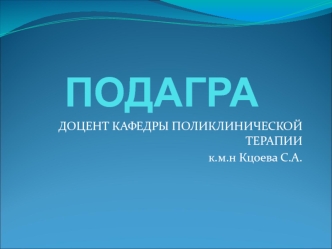 ПОДАГРА

ДОЦЕНТ КАФЕДРЫ ПОЛИКЛИНИЧЕСКОЙ ТЕРАПИИ

к.м.н Кцоева С.А.